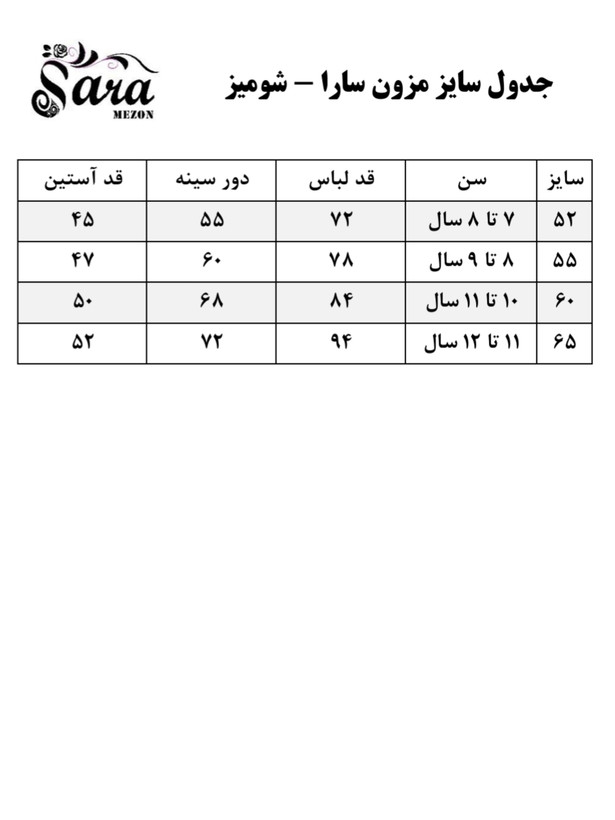 جدول سایز مزون سارا – شومیز

Sara
MEZON

| سایز | سن | قد لباس | دور سینه | قد آستین |
|---|---|---|---|---|
| ۵۲ | ۷ تا ۸ سال | ۷۲ | ۵۵ | ۴۵ |
| ۵۵ | ۸ تا ۹ سال | ۷۸ | ۶۰ | ۴۷ |
| ۶۰ | ۱۰ تا ۱۱ سال | ۸۴ | ۶۸ | ۵۰ |
| ۶۵ | ۱۱ تا ۱۲ سال | ۹۴ | ۷۲ | ۵۲ |